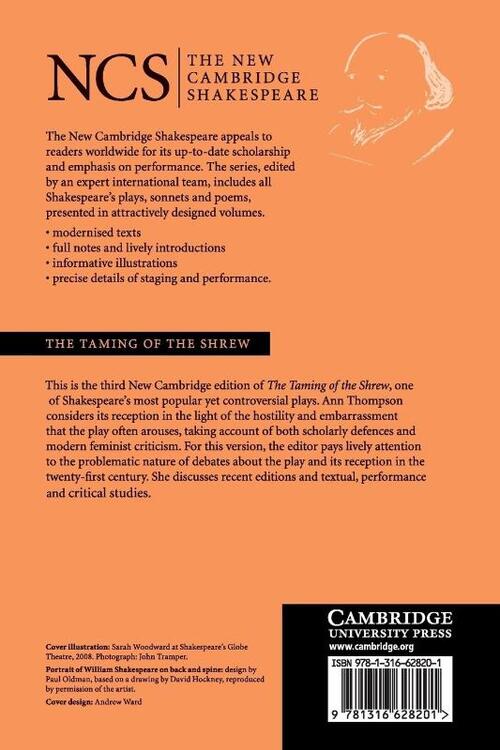 NCS THE NEW CAMBRIDGE SHAKESPEARE

The New Cambridge Shakespeare appeals to readers worldwide for its up-to-date scholarship and emphasis on performance. The series, edited by an expert international team, includes all Shakespeare's plays, sonnets and poems, presented in attractively designed volumes.

• modernised texts
• full notes and lively introductions
• informative illustrations
• precise details of staging and performance.

THE TAMING OF THE SHREW

This is the third New Cambridge edition of The Taming of the Shrew, one of Shakespeare's most popular yet controversial plays. Ann Thompson considers its reception in the light of the hostility and embarrassment that the play often arouses, taking account of both scholarly defences and modern feminist criticism. For this version, the editor pays lively attention to the problematic nature of debates about the play and its reception in the twenty-first century. She discusses recent editions and textual, performance and critical studies.

Cover illustration: Sarah Woodward at Shakespeare's Globe Theatre, 2008. Photograph: John Tramper.

Portrait of William Shakespeare on back and spine: design by Paul Oldman, based on a drawing by David Hockney, reproduced by permission of the artist.

Cover design: Andrew Ward

CAMBRIDGE
UNIVERSITY PRESS
www.cambridge.org

ISBN 978-1-316-62820-1

9 781316 628201 >